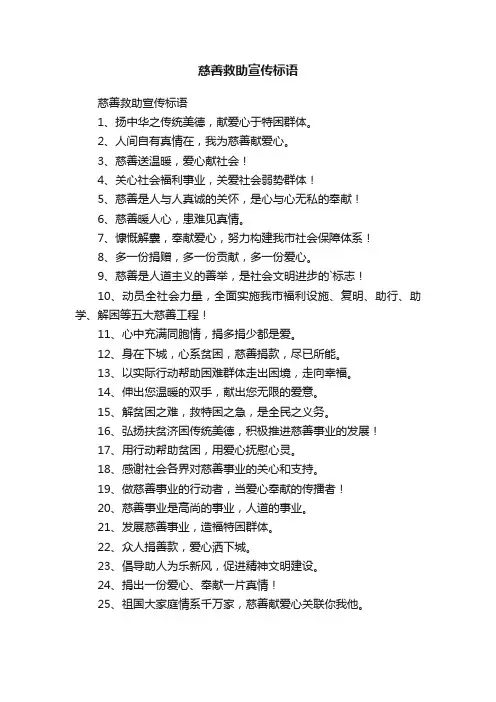 慈善救助宣传标语

慈善救助宣传标语

1、扬中华之传统美德，献爱心于特困群体。

2、人间自有真情在，我为慈善献爱心。

3、慈善送温暖，爱心献社会！

4、关心社会福利事业，关爱社会弱势群体！

5、慈善是人与人真诚的关怀，是心与心无私的奉献！

6、慈善暖人心，患难见真情。

7、慷慨解囊，奉献爱心，努力构建我市社会保障体系！

8、多一份捐赠，多一份贡献，多一份爱心。

9、慈善是人道主义的善举，是社会文明进步的`标志！

10、动员全社会力量，全面实施我市福利设施、复明、助行、助学、解困等五大慈善工程！

11、心中充满同胞情，捐多捐少都是爱。

12、身在下城，心系贫困，慈善捐款，尽已所能。

13、以实际行动帮助困难群体走出困境，走向幸福。

14、伸出您温暖的双手，献出您无限的爱意。

15、解贫困之难，救特困之急，是全民之义务。

16、弘扬扶贫济困传统美德，积极推进慈善事业的发展！

17、用行动帮助贫困，用爱心抚慰心灵。

18、感谢社会各界对慈善事业的关心和支持。

19、做慈善事业的行动者，当爱心奉献的传播者！

20、慈善事业是高尚的事业，人道的事业。

21、发展慈善事业，造福特困群体。

22、众人捐善款，爱心洒下城。

23、倡导助人为乐新风，促进精神文明建设。

24、捐出一份爱心、奉献一片真情！

25、祖国大家庭情系千万家，慈善献爱心关联你我他。